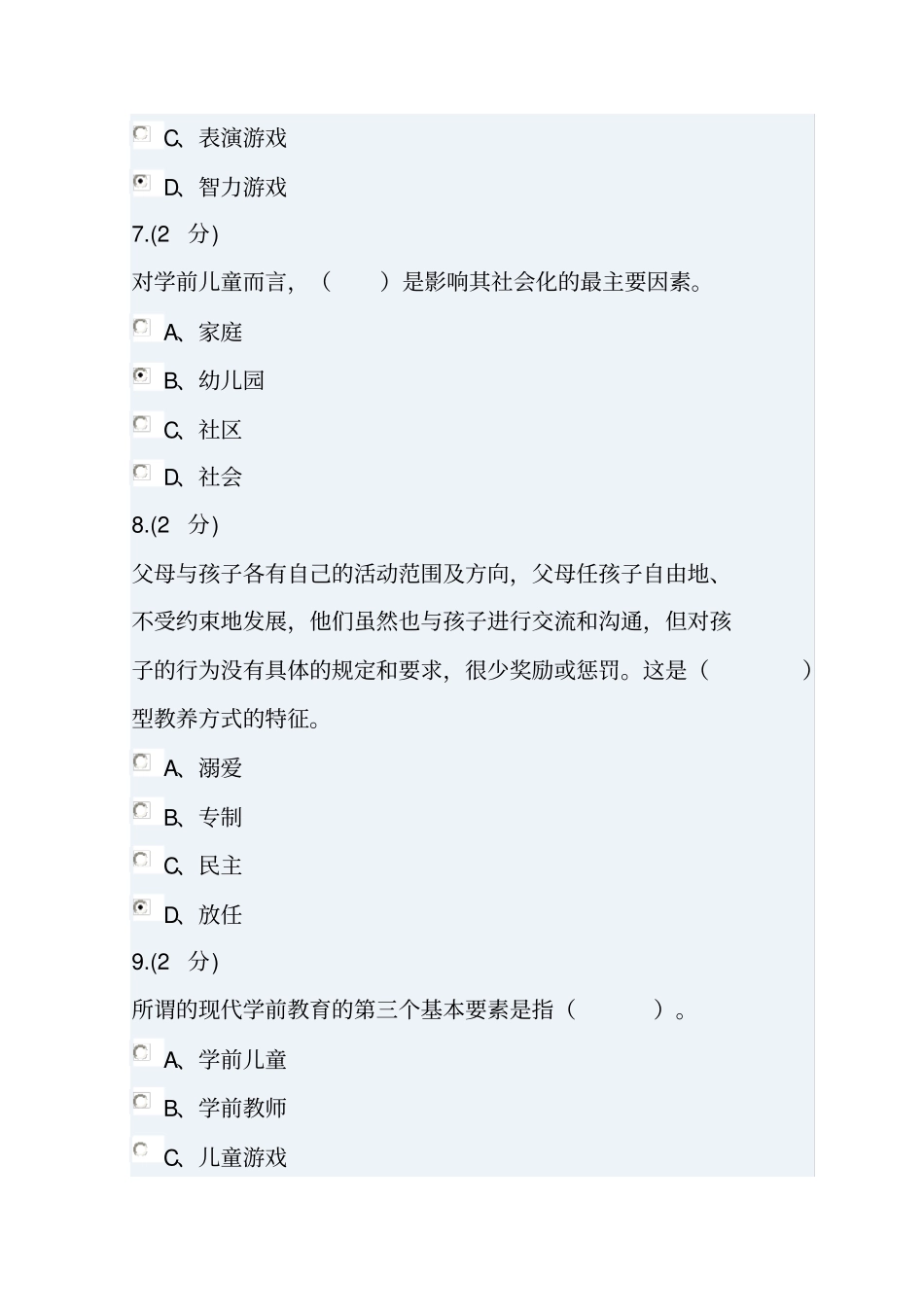 C、表演游戏

D、智力游戏

7.(2 分)

对学前儿童而言，（ ）是影响其社会化的最主要因素。

A、家庭

B、幼儿园

C、社区

D、社会

8.(2 分)

父母与孩子各有自己的活动范围及方向，父母任孩子自由地、不受约束地发展，他们虽然也与孩子进行交流和沟通，但对孩子的行为没有具体的规定和要求，很少奖励或惩罚。这是（ ）型教养方式的特征。

A、溺爱

B、专制

C、民主

D、放任

9.(2 分)

所谓的现代学前教育的第三个基本要素是指（ ）。

A、学前儿童

B、学前教师

C、儿童游戏